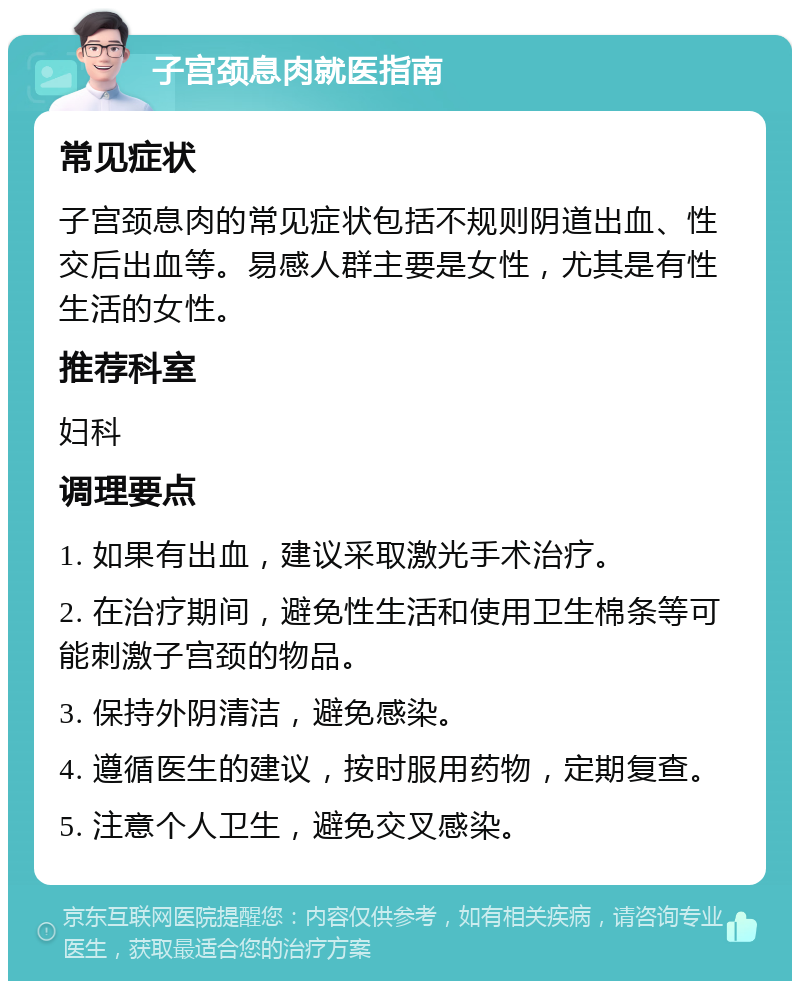 子宫颈息肉就医指南

常见症状

子宫颈息肉的常见症状包括不规则阴道出血、性交后出血等。易感人群主要是女性，尤其是有性生活的女性。

推荐科室

妇科

调理要点

1. 如果有出血，建议采取激光手术治疗。

2. 在治疗期间，避免性生活和使用卫生棉条等可能刺激子宫颈的物品。

3. 保持外阴清洁，避免感染。

4. 遵循医生的建议，按时服用药物，定期复查。

5. 注意个人卫生，避免交叉感染。

京东互联网医院提醒您：内容仅供参考，如有相关疾病，请咨询专业医生，获取最适合您的治疗方案